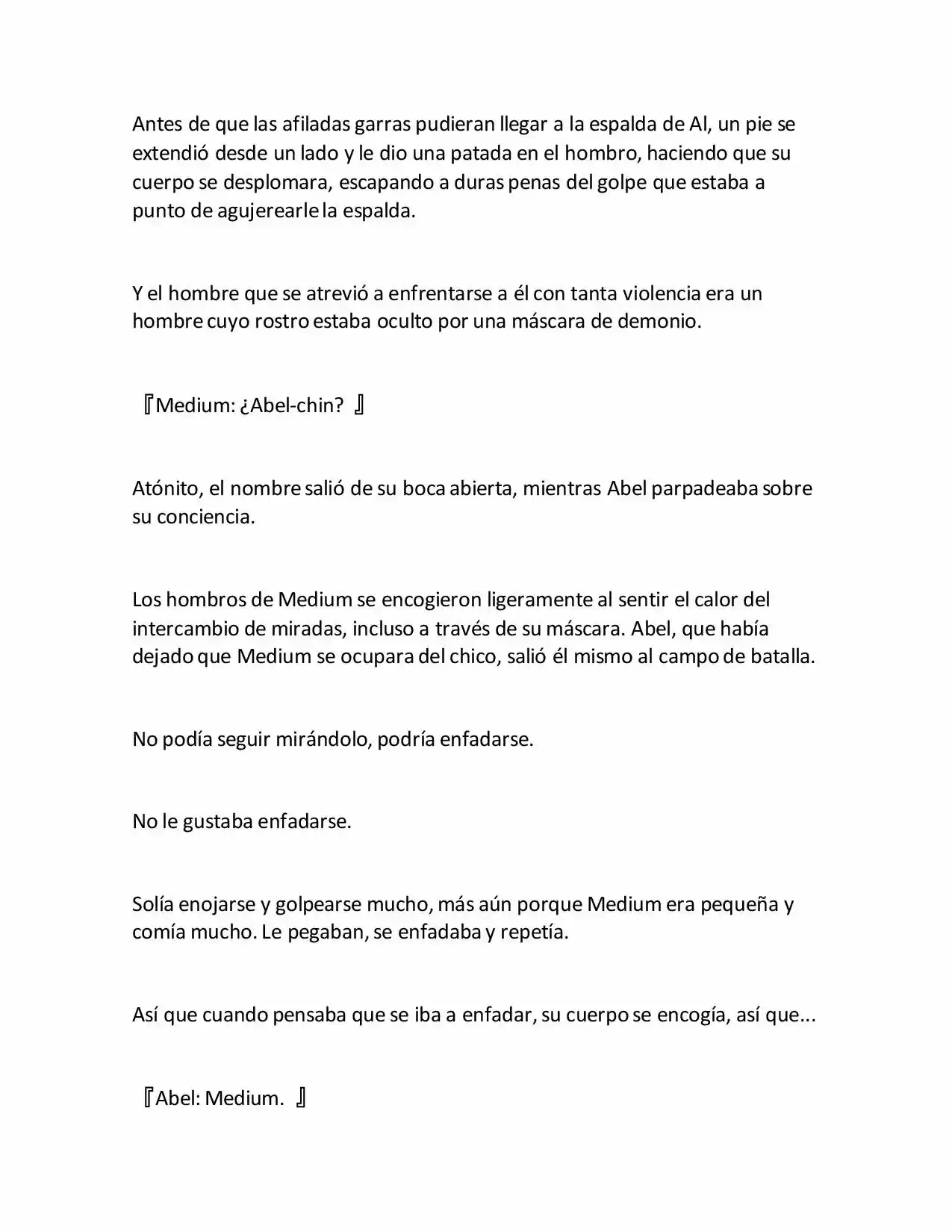 Antes de que las afiladas garras pudieran llegar a la espalda de Al, un pie se extendió desde un lado y le dio una patada en el hombro, haciendo que su cuerpo se desplomara, escapando a duras penas del golpe que estaba a punto de agujerearle la espalda.

Y el hombre que se atrevió a enfrentarse a él con tanta violencia era un hombre cuyo rostro estaba oculto por una máscara de demonio.

『Medium: ¿Abel-chin? 』

Atónito, el nombre salió de su boca abierta, mientras Abel parpadeaba sobre su conciencia.

Los hombros de Medium se encogieron ligeramente al sentir el calor del intercambio de miradas, incluso a través de su máscara. Abel, que había dejado que Medium se ocupara del chico, salió él mismo al campo de batalla.

No podía seguir mirándolo, podría enfadarse.

No le gustaba enfadarse.

Solía enojarse y golpearse mucho, más aún porque Medium era pequeña y comía mucho. Le pegaban, se enfadaba y repetía.

Así que cuando pensaba que se iba a enfadar, su cuerpo se encogía, así que...

『Abel: Medium. 』